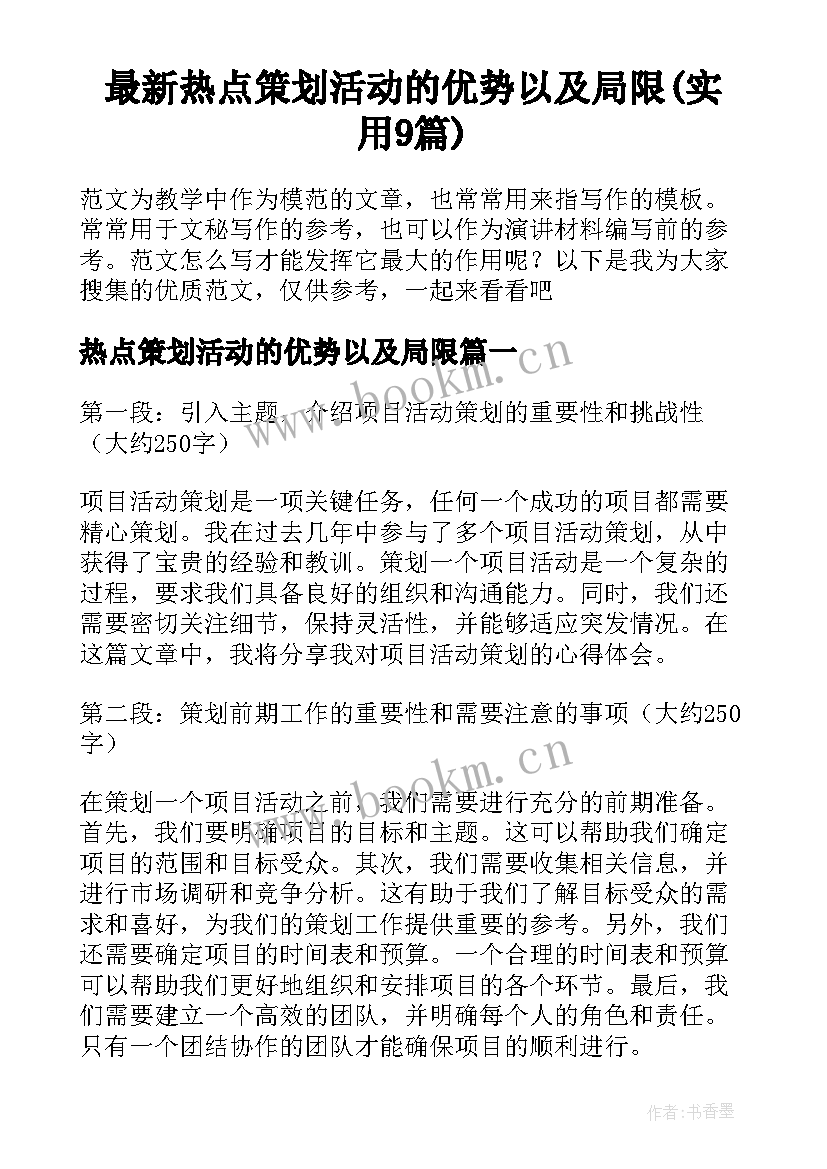 最新热点策划活动的优势以及局限(实用9篇)

范文为教学中作为模范的文章，也常常用来指写作的模板。常常用于文秘写作的参考，也可以作为演讲材料编写前的参考。范文怎么写才能发挥它最大的作用呢？以下是我为大家搜集的优质范文，仅供参考，一起来看看吧

热点策划活动的优势以及局限篇一

www.bookm.cn

第一段：引入主题，介绍项目活动策划的重要性和挑战性（大约250字）

项目活动策划是一项关键任务，任何一个成功的项目都需要精心策划。我在过去几年中参与了多个项目活动策划，从中获得了宝贵的经验和教训。策划一个项目活动是一个复杂的过程，要求我们具备良好的组织和沟通能力。同时，我们还需要密切关注细节，保持灵活性，并能够适应突发情况。在这篇文章中，我将分享我对项目活动策划的心得体会。

第二段：策划前期工作的重要性和需要注意的事项（大约250字）

www.bookm.cn

在策划一个项目活动之前，我们需要进行充分的前期准备。首先，我们要明确项目的目标和主题。这可以帮助我们确定项目的范围和目标受众。其次，我们需要收集相关信息，并进行市场调研和竞争分析。这有助于我们了解目标受众的需求和喜好，为我们的策划工作提供重要的参考。另外，我们还需要确定项目的时间表和预算。一个合理的时间表和预算可以帮助我们更好地组织和安排项目的各个环节。最后，我们需要建立一个高效的团队，并明确每个人的角色和责任。只有一个团结协作的团队才能确保项目的顺利进行。

作者：书香墨